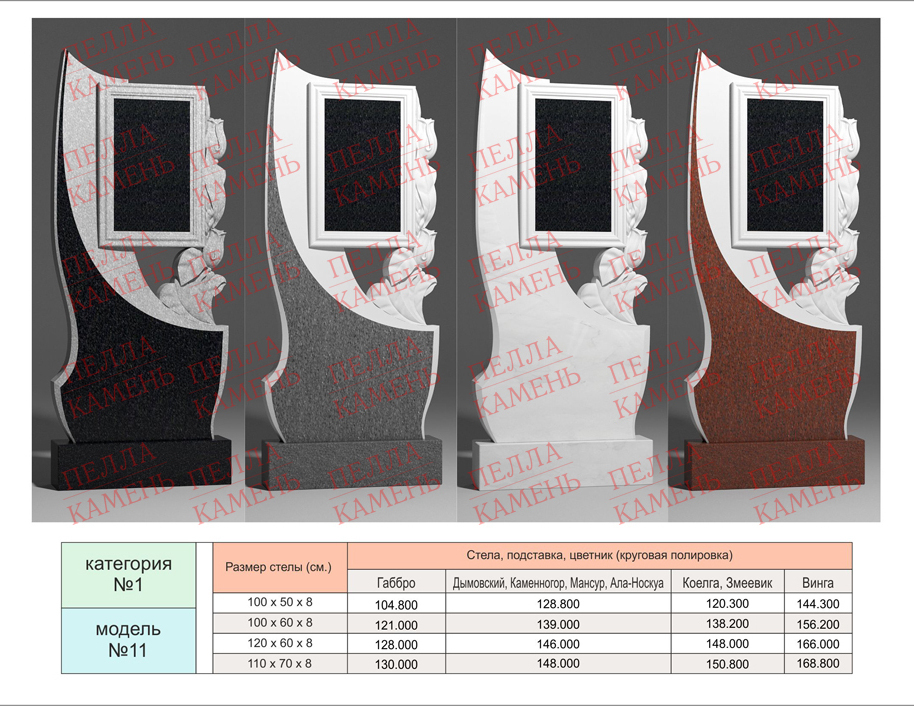 категория
№1

модель
№11

| Размер стелы (см.) | Стела, подставка, цветник (круговая полировка) | | | |
|---|---|---|---|---|
| | Габбро | Дымовский, Каменногор, Мансур, Ала-Носкуа | Коелга, Змеевик | Винга |
| 100 x 50 x 8 | 104.800 | 128.800 | 120.300 | 144.300 |
| 100 x 60 x 8 | 121.000 | 139.000 | 138.200 | 156.200 |
| 120 x 60 x 8 | 128.000 | 146.000 | 148.000 | 166.000 |
| 110 x 70 x 8 | 130.000 | 148.000 | 150.800 | 168.800 |

ПЕЛЛА КАМЕНЬ